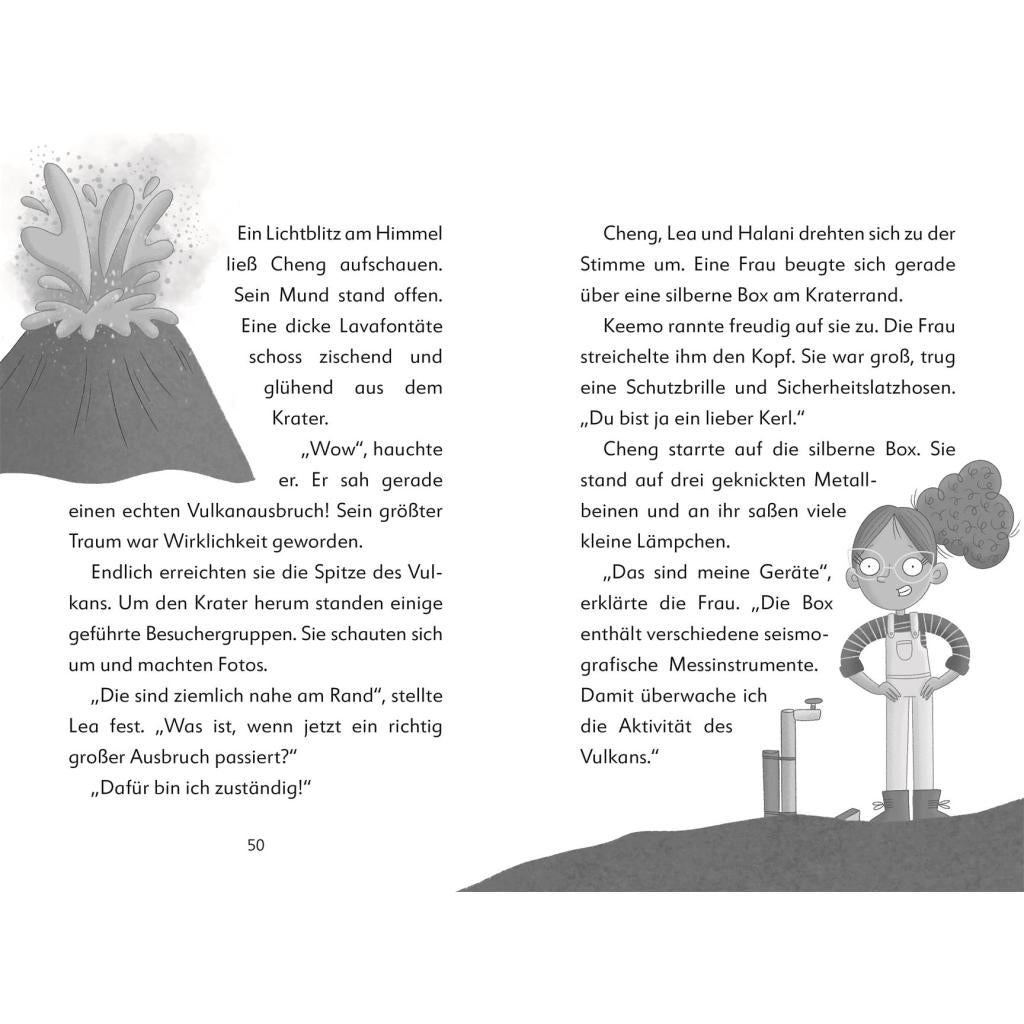 Ein Lichtblitz am Himmel ließ Cheng aufschauen. Sein Mund stand offen. Eine dicke Lavafontäte schoss zischend und glühend aus dem Krater.

„Wow“, hauchte er. Er sah gerade einen echten Vulkanausbruch! Sein größter Traum war Wirklichkeit geworden.

Endlich erreichten sie die Spitze des Vulkans. Um den Krater herum standen einige geführte Besuchergruppen. Sie schauten sich um und machten Fotos.

„Die sind ziemlich nahe am Rand“, stellte Lea fest. „Was ist, wenn jetzt ein richtig großer Ausbruch passiert?“

„Dafür bin ich zuständig!“

50

Cheng, Lea und Halani drehten sich zu der Stimme um. Eine Frau beugte sich gerade über eine silberne Box am Kraterrand.

Keemo rannte freudig auf sie zu. Die Frau streichelte ihm den Kopf. Sie war groß, trug eine Schutzbrille und Sicherheitslatzhosen. „Du bist ja ein lieber Kerl.“

Cheng starrte auf die silberne Box. Sie stand auf drei geknickten Metallbeinen und an ihr saßen viele kleine Lämpchen.

„Das sind meine Geräte“, erklärte die Frau. „Die Box enthält verschiedene seismografische Messinstrumente. Damit überwache ich die Aktivität des Vulkans.“